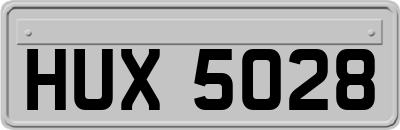 HUX 5028